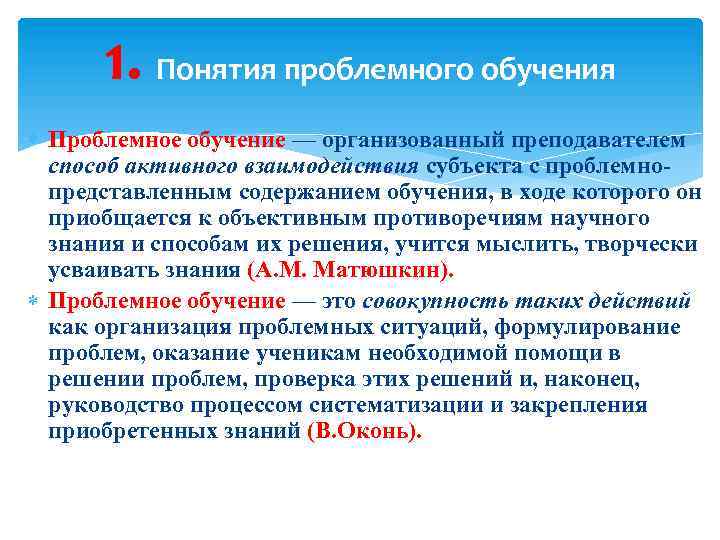 1. Понятия проблемного обучения

Проблемное обучение — организованный преподавателем способ активного взаимодействия субъекта с проблемно-представленным содержанием обучения, в ходе которого он приобщается к объективным противоречиям научного знания и способам их решения, учится мыслить, творчески усваивать знания (А.М. Матюшкин).

Проблемное обучение — это совокупность таких действий как организация проблемных ситуаций, формулирование проблем, оказание ученикам необходимой помощи в решении проблем, проверка этих решений и, наконец, руководство процессом систематизации и закрепления приобретенных знаний (В.Оконь).